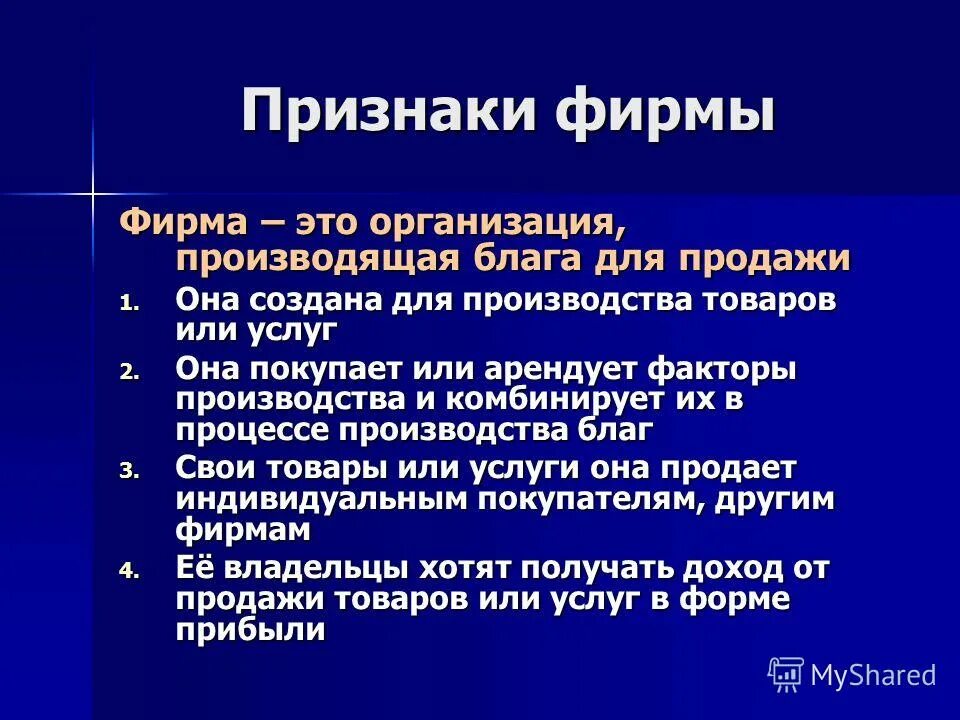 Признаки фирмы

Фирма – это организация, производящая блага для продажи

1. Она создана для производства товаров или услуг
2. Она покупает или арендует факторы производства и комбинирует их в процессе производства благ
3. Свои товары или услуги она продает индивидуальным покупателям, другим фирмам
4. Её владельцы хотят получать доход от продажи товаров или услуг в форме прибыли

MyShared